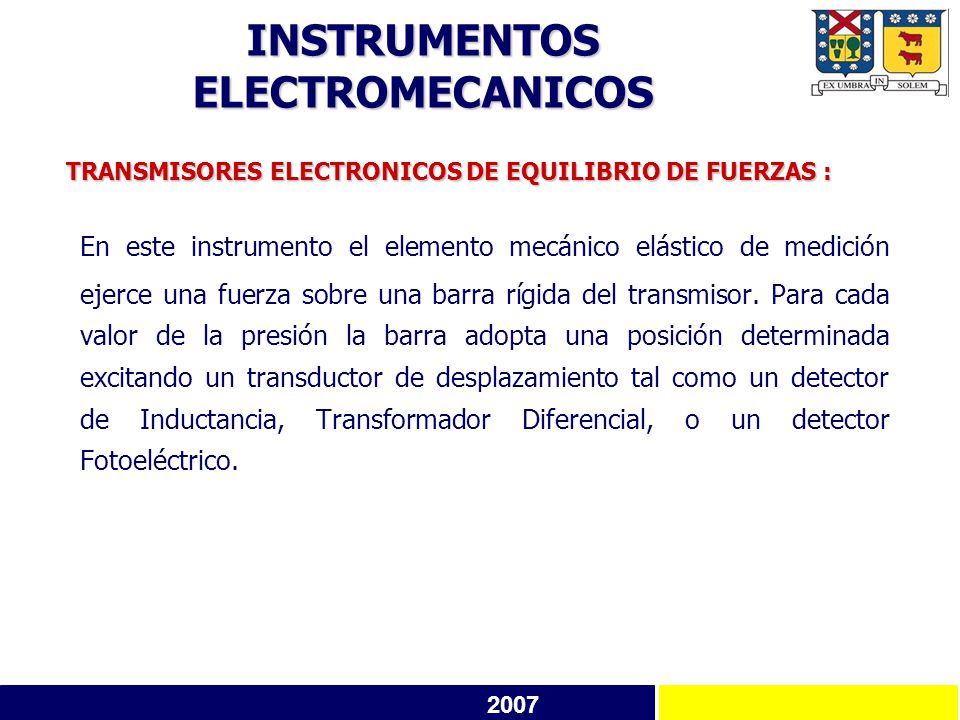 INSTRUMENTOS ELECTROMECANICOS

EX UMBRA IN SOLEM

TRANSMISORES ELECTRONICOS DE EQUILIBRIO DE FUERZAS :

En este instrumento el elemento mecánico elástico de medición ejerce una fuerza sobre una barra rígida del transmisor. Para cada valor de la presión la barra adopta una posición determinada excitando un transductor de desplazamiento tal como un detector de Inductancia, Transformador Diferencial, o un detector Fotoeléctrico.

2007